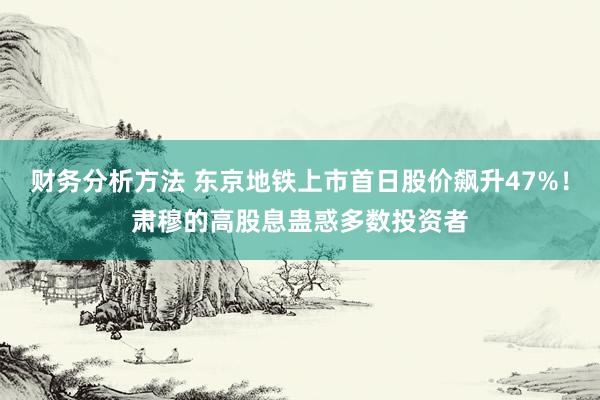 财务分析方法 东京地铁上市首日股价飙升47%！肃穆的高股息蛊惑多数投资者